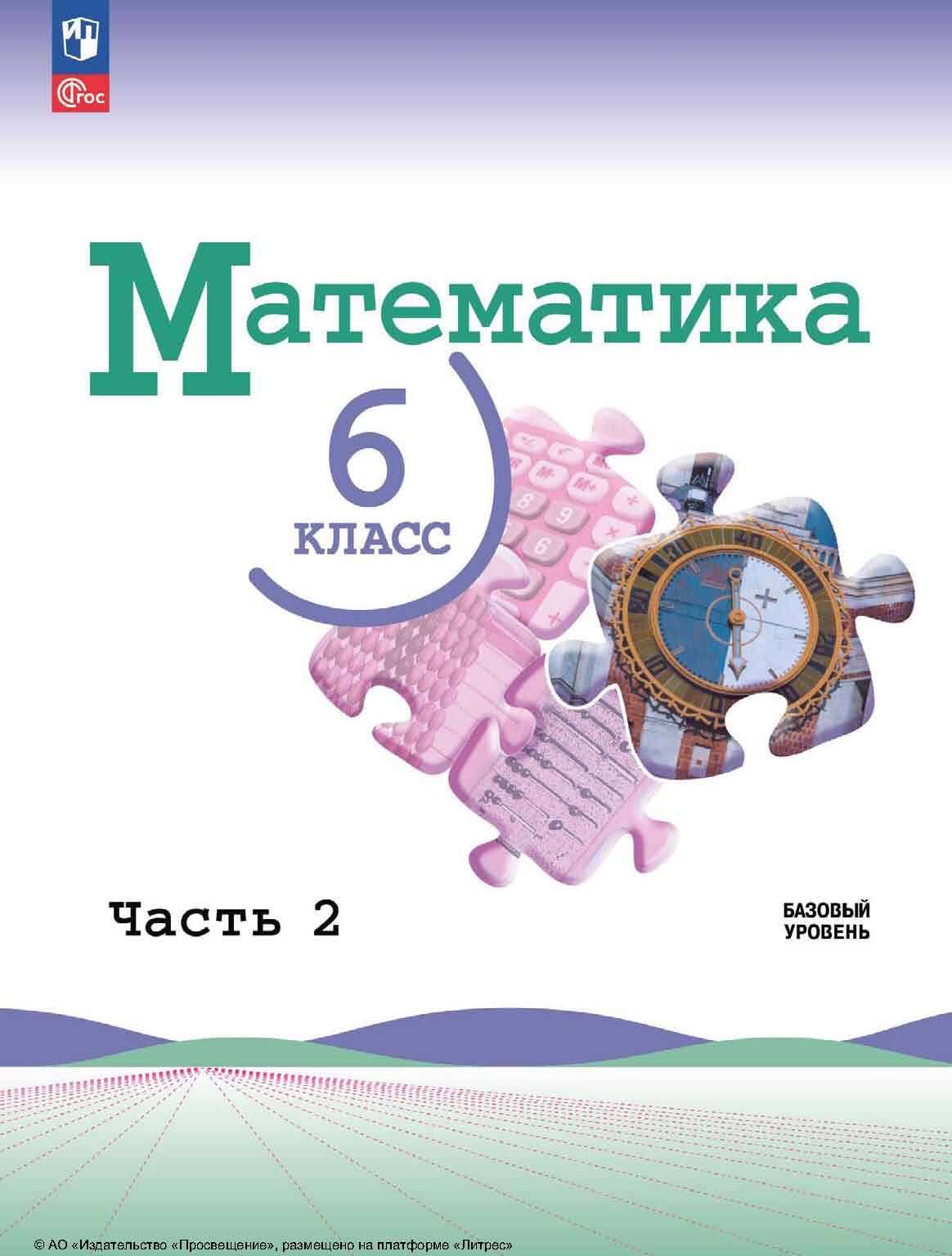 ФГОС

Математика

6
КЛАСС

Часть 2

БАЗОВЫЙ
УРОВЕНЬ

© АО «Издательство «Просвещение», размещено на платформе «Литрес»